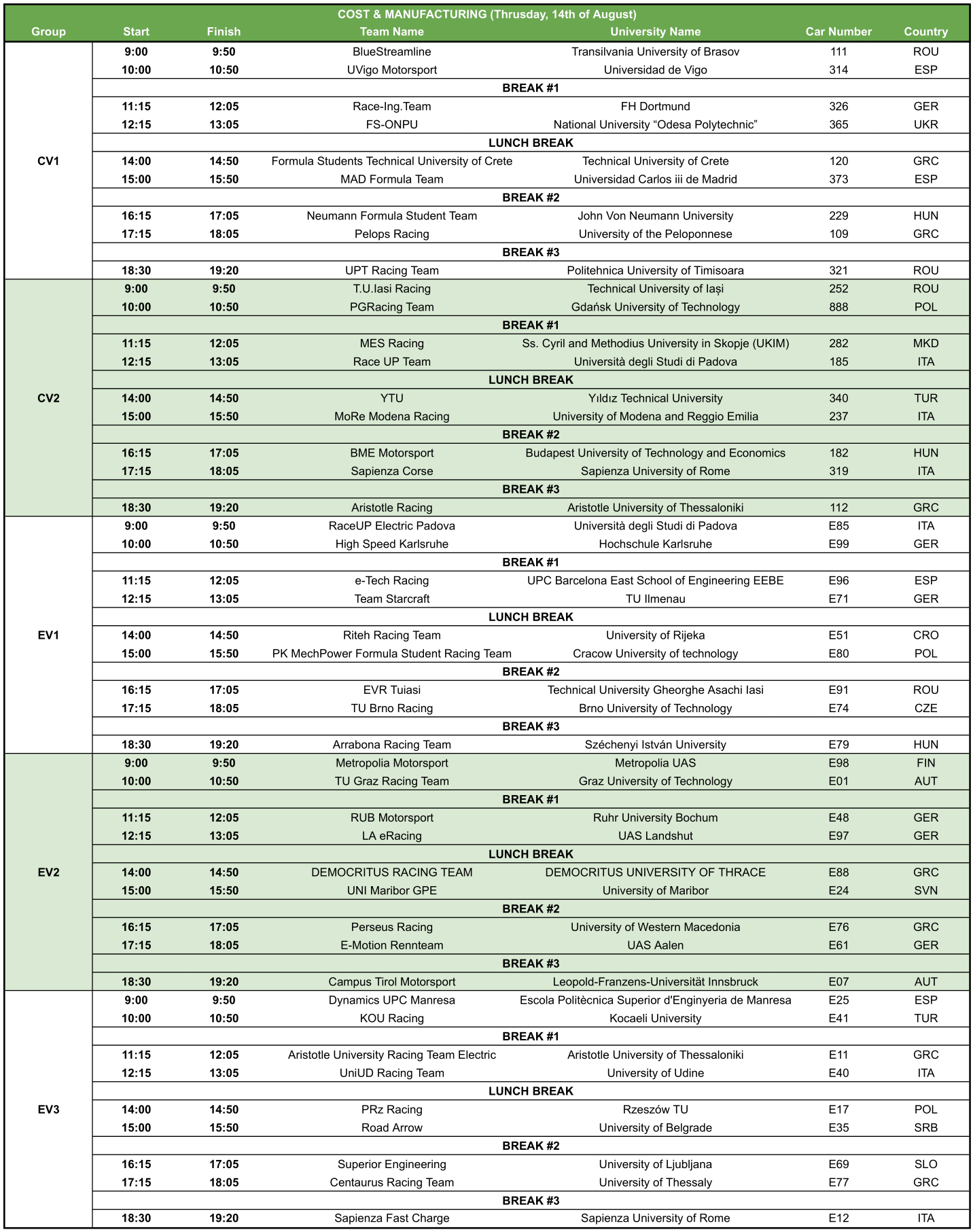 COST & MANUFACTURING (Thursday, 14th of August)

| Group | Start | Finish | Team Name | University Name | Car Number | Country |
|---|---|---|---|---|---|---|
| CV1 | 9:00 | 9:50 | BlueStreamline | Transilvania University of Brasov | 111 | ROU |
| | 10:00 | 10:50 | UVigo Motorsport | Universidad de Vigo | 314 | ESP |
| | BREAK #1 | | | | | |
| | 11:15 | 12:05 | Race-Ing.Team | FH Dortmund | 326 | GER |
| | 12:15 | 13:05 | FS-ONPU | National University “Odesa Polytechnic” | 365 | UKR |
| | LUNCH BREAK | | | | | |
| | 14:00 | 14:50 | Formula Students Technical University of Crete | Technical University of Crete | 120 | GRC |
| | 15:00 | 15:50 | MAD Formula Team | Universidad Carlos iii de Madrid | 373 | ESP |
| | BREAK #2 | | | | | |
| | 16:15 | 17:05 | Neumann Formula Student Team | John Von Neumann University | 229 | HUN |
| | 17:15 | 18:05 | Pelops Racing | University of the Peloponnese | 109 | GRC |
| | BREAK #3 | | | | | |
| | 18:30 | 19:20 | UPT Racing Team | Politehnica University of Timisoara | 321 | ROU |
| CV2 | 9:00 | 9:50 | T.U.Iasi Racing | Technical University of Iași | 252 | ROU |
| | 10:00 | 10:50 | PGRacing Team | Gdańsk University of Technology | 888 | POL |
| | BREAK #1 | | | | | |
| | 11:15 | 12:05 | MES Racing | Ss. Cyril and Methodius University in Skopje (UKIM) | 282 | MKD |
| | 12:15 | 13:05 | Race UP Team | Università degli Studi di Padova | 185 | ITA |
| | LUNCH BREAK | | | | | |
| | 14:00 | 14:50 | YTU | Yıldız Technical University | 340 | TUR |
| | 15:00 | 15:50 | MoRe Modena Racing | University of Modena and Reggio Emilia | 237 | ITA |
| | BREAK #2 | | | | | |
| | 16:15 | 17:05 | BME Motorsport | Budapest University of Technology and Economics | 182 | HUN |
| | 17:15 | 18:05 | Sapienza Corse | Sapienza University of Rome | 319 | ITA |
| | BREAK #3 | | | | | |
| | 18:30 | 19:20 | Aristotle Racing | Aristotle University of Thessaloniki | 112 | GRC |
| EV1 | 9:00 | 9:50 | RaceUP Electric Padova | Università degli Studi di Padova | E85 | ITA |
| | 10:00 | 10:50 | High Speed Karlsruhe | Hochschule Karlsruhe | E99 | GER |
| | BREAK #1 | | | | | |
| | 11:15 | 12:05 | e-Tech Racing | UPC Barcelona East School of Engineering EEBE | E96 | ESP |
| | 12:15 | 13:05 | Team Starcraft | TU Ilmenau | E71 | GER |
| | LUNCH BREAK | | | | | |
| | 14:00 | 14:50 | Riteh Racing Team | University of Rijeka | E51 | CRO |
| | 15:00 | 15:50 | PK MechPower Formula Student Racing Team | Cracow University of technology | E80 | POL |
| | BREAK #2 | | | | | |
| | 16:15 | 17:05 | EVR Tuiasi | Technical University Gheorghe Asachi Iasi | E91 | ROU |
| | 17:15 | 18:05 | TU Brno Racing | Brno University of Technology | E74 | CZE |
| | BREAK #3 | | | | | |
| | 18:30 | 19:20 | Arrabona Racing Team | Széchenyi István University | E79 | HUN |
| EV2 | 9:00 | 9:50 | Metropolia Motorsport | Metropolia UAS | E98 | FIN |
| | 10:00 | 10:50 | TU Graz Racing Team | Graz University of Technology | E01 | AUT |
| | BREAK #1 | | | | | |
| | 11:15 | 12:05 | RUB Motorsport | Ruhr University Bochum | E48 | GER |
| | 12:15 | 13:05 | LA eRacing | UAS Landshut | E97 | GER |
| | LUNCH BREAK | | | | | |
| | 14:00 | 14:50 | DEMOCRITUS RACING TEAM | DEMOCRITUS UNIVERSITY OF THRACE | E88 | GRC |
| | 15:00 | 15:50 | UNI Maribor GPE | University of Maribor | E24 | SVN |
| | BREAK #2 | | | | | |
| | 16:15 | 17:05 | Perseus Racing | University of Western Macedonia | E76 | GRC |
| | 17:15 | 18:05 | E-Motion Rennteam | UAS Aalen | E61 | GER |
| | BREAK #3 | | | | | |
| | 18:30 | 19:20 | Campus Tirol Motorsport | Leopold-Franzens-Universität Innsbruck | E07 | AUT |
| EV3 | 9:00 | 9:50 | Dynamics UPC Manresa | Escola Politècnica Superior d'Enginyeria de Manresa | E25 | ESP |
| | 10:00 | 10:50 | KOU Racing | Kocaeli University | E41 | TUR |
| | BREAK #1 | | | | | |
| | 11:15 | 12:05 | Aristotle University Racing Team Electric | Aristotle University of Thessaloniki | E11 | GRC |
| | 12:15 | 13:05 | UniUD Racing Team | University of Udine | E40 | ITA |
| | LUNCH BREAK | | | | | |
| | 14:00 | 14:50 | PRz Racing | Rzeszów TU | E17 | POL |
| | 15:00 | 15:50 | Road Arrow | University of Belgrade | E35 | SRB |
| | BREAK #2 | | | | | |
| | 16:15 | 17:05 | Superior Engineering | University of Ljubljana | E69 | SLO |
| | 17:15 | 18:05 | Centaurus Racing Team | University of Thessaly | E77 | GRC |
| | BREAK #3 | | | | | |
| | 18:30 | 19:20 | Sapienza Fast Charge | Sapienza University of Rome | E12 | ITA |